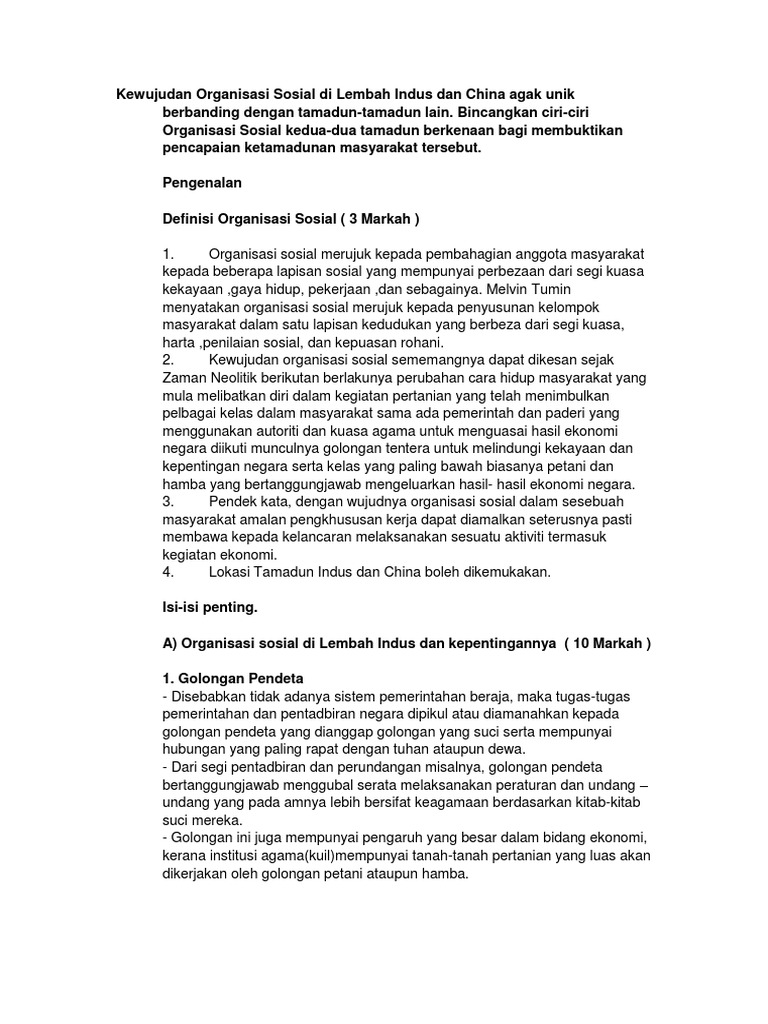 Kewujudan Organisasi Sosial di Lembah Indus dan China agak unik berbanding dengan tamadun-tamadun lain. Bincangkan ciri-ciri Organisasi Sosial kedua-dua tamadun berkenaan bagi membuktikan pencapaian ketamadunan masyarakat tersebut.

Pengenalan

Definisi Organisasi Sosial ( 3 Markah )

1. Organisasi sosial merujuk kepada pembahagian anggota masyarakat kepada beberapa lapisan sosial yang mempunyai perbezaan dari segi kuasa kekayaan ,gaya hidup, pekerjaan ,dan sebagainya. Melvin Tumin menyatakan organisasi sosial merujuk kepada penyusunan kelompok masyarakat dalam satu lapisan kedudukan yang berbeza dari segi kuasa, harta ,penilaian sosial, dan kepuasan rohani.
2. Kewujudan organisasi sosial sememangnya dapat dikesan sejak Zaman Neolitik berikutan berlakunya perubahan cara hidup masyarakat yang mula melibatkan diri dalam kegiatan pertanian yang telah menimbulkan pelbagai kelas dalam masyarakat sama ada pemerintah dan paderi yang menggunakan autoriti dan kuasa agama untuk menguasai hasil ekonomi negara diikuti munculnya golongan tentera untuk melindungi kekayaan dan kepentingan negara serta kelas yang paling bawah biasanya petani dan hamba yang bertanggungjawab mengeluarkan hasil- hasil ekonomi negara.
3. Pendek kata, dengan wujudnya organisasi sosial dalam sesebuah masyarakat amalan pengkhususan kerja dapat diamalkan seterusnya pasti membawa kepada kelancaran melaksanakan sesuatu aktiviti termasuk kegiatan ekonomi.
4. Lokasi Tamadun Indus dan China boleh dikemukakan.

Isi-isi penting.

A) Organisasi sosial di Lembah Indus dan kepentingannya ( 10 Markah )

1. Golongan Pendeta
- Disebabkan tidak adanya sistem pemerintahan beraja, maka tugas-tugas pemerintahan dan pentadbiran negara dipikul atau diamanahkan kepada golongan pendeta yang dianggap golongan yang suci serta mempunyai hubungan yang paling rapat dengan tuhan ataupun dewa.
- Dari segi pentadbiran dan perundangan misalnya, golongan pendeta bertanggungjawab menggubal serata melaksanakan peraturan dan undang – undang yang pada amnya lebih bersifat keagamaan berdasarkan kitab-kitab suci mereka.
- Golongan ini juga mempunyai pengaruh yang besar dalam bidang ekonomi, kerana institusi agama(kuil)mempunyai tanah-tanah pertanian yang luas akan dikerjakan oleh golongan petani ataupun hamba.